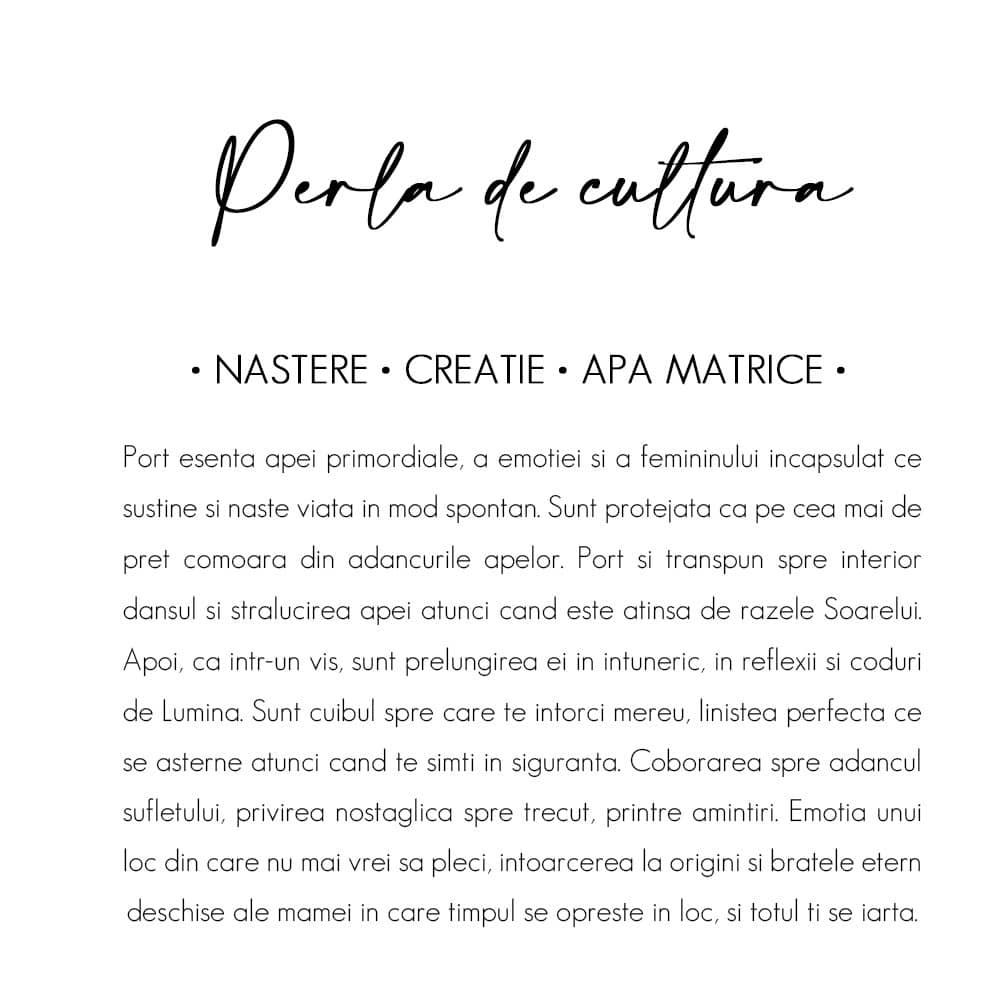 Perla de cultura

• NASTERE • CREATIE • APA MATRICE •

Port esenta apei primordiale, a emotiei si a femininului incapsulat ce sustine si naste viata in mod spontan. Sunt protejata ca pe cea mai de pret comoara din adancurile apelor. Port si transpun spre interior dansul si stralucirea apei atunci cand este atinsa de razele Soarelui. Apoi, ca intr-un vis, sunt prelungirea ei in intuneric, in reflexii si coduri de Lumina. Sunt cuibul spre care te intorci mereu, linistea perfecta ce se asterne atunci cand te simti in siguranta. Coborarea spre adancul sufletului, privirea nostaglica spre trecut, printre amintiri. Emotia unui loc din care nu mai vrei sa pleci, intoarcerea la origini si bratele etern deschise ale mamei in care timpul se opreste in loc, si totul ti se iarta.